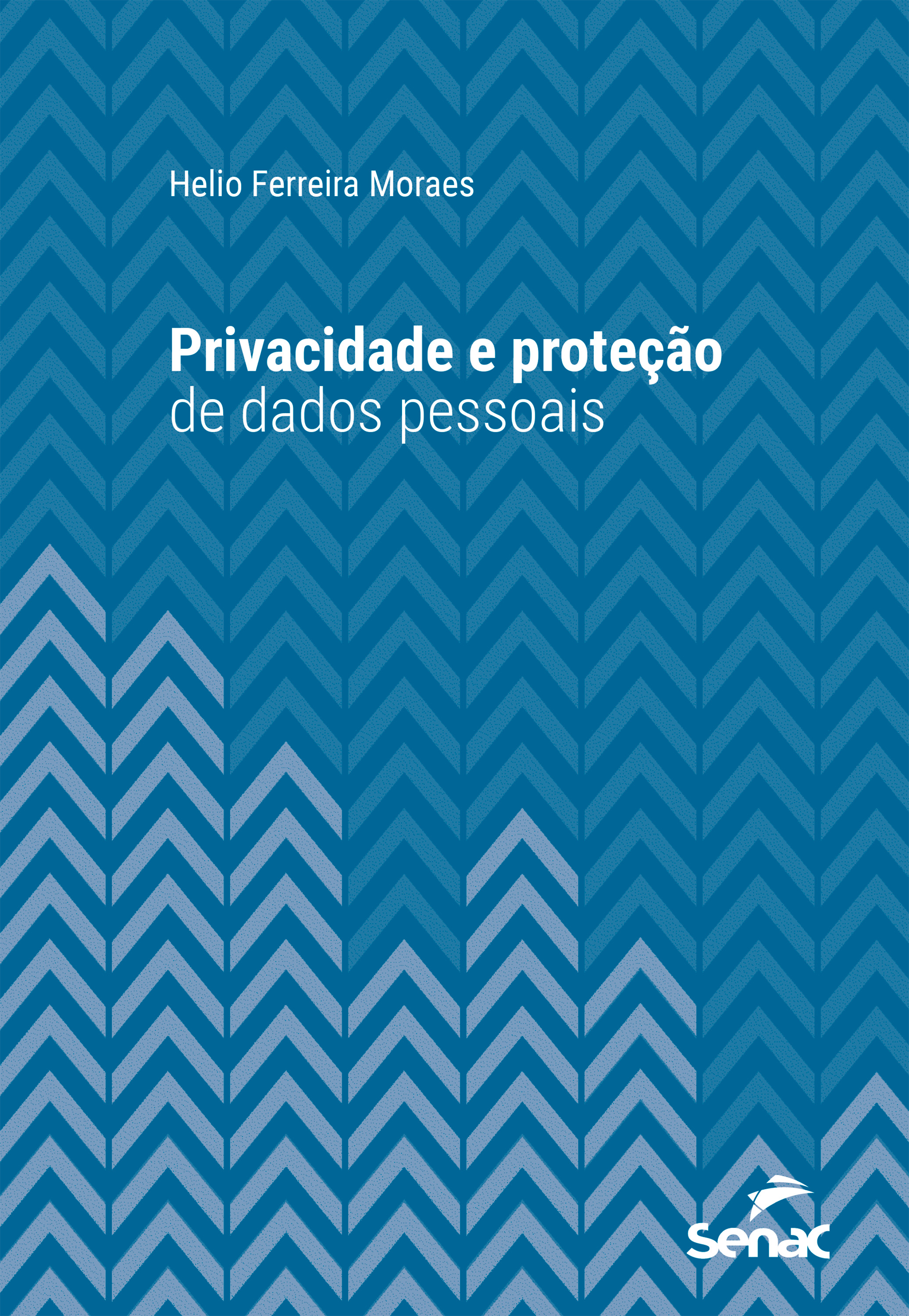 Helio Ferreira Moraes

Privacidade e proteção de dados pessoais

senac